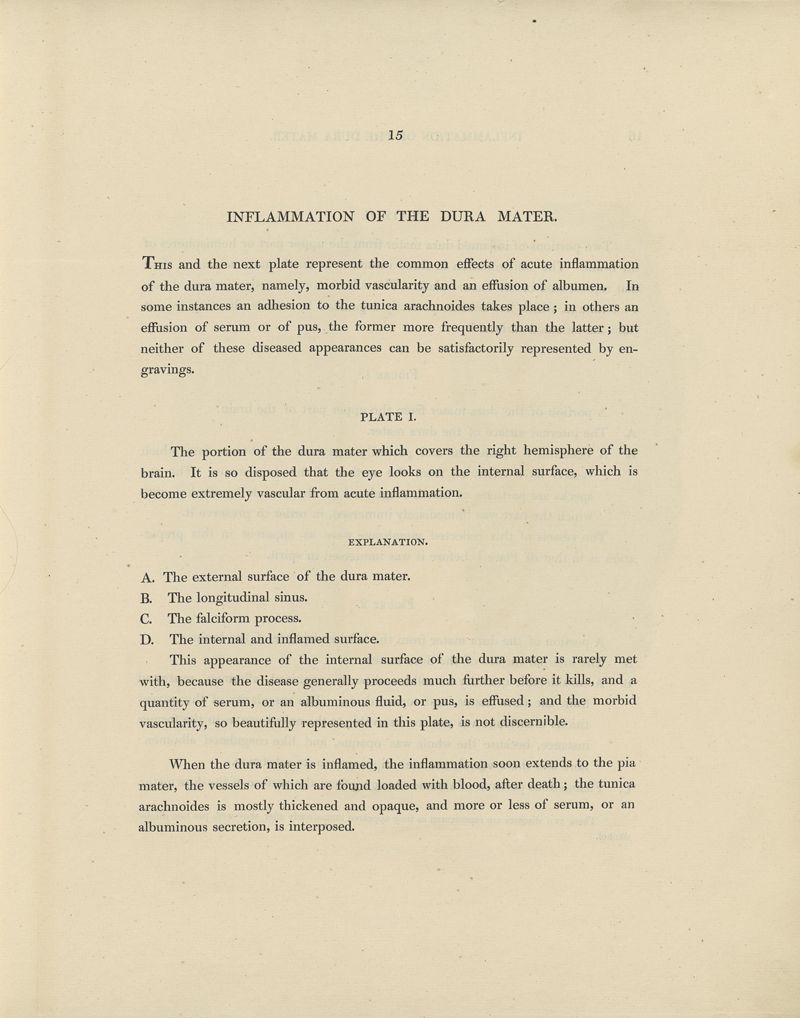 15

INFLAMMATION OF THE DURA MATER.

This and the next plate represent the common effects of acute inflammation of the dura mater, namely, morbid vascularity and an effusion of albumen. In some instances an adhesion to the tunica arachnoides takes place; in others an effusion of serum or of pus, the former more frequently than the latter; but neither of these diseased appearances can be satisfactorily represented by engravings.

PLATE I.

The portion of the dura mater which covers the right hemisphere of the brain. It is so disposed that the eye looks on the internal surface, which is become extremely vascular from acute inflammation.

EXPLANATION.

A. The external surface of the dura mater.
B. The longitudinal sinus.
C. The falciform process.
D. The internal and inflamed surface.

This appearance of the internal surface of the dura mater is rarely met with, because the disease generally proceeds much further before it kills, and a quantity of serum, or an albuminous fluid, or pus, is effused; and the morbid vascularity, so beautifully represented in this plate, is not discernible.

When the dura mater is inflamed, the inflammation soon extends to the pia mater, the vessels of which are found loaded with blood, after death; the tunica arachnoides is mostly thickened and opaque, and more or less of serum, or an albuminous secretion, is interposed.